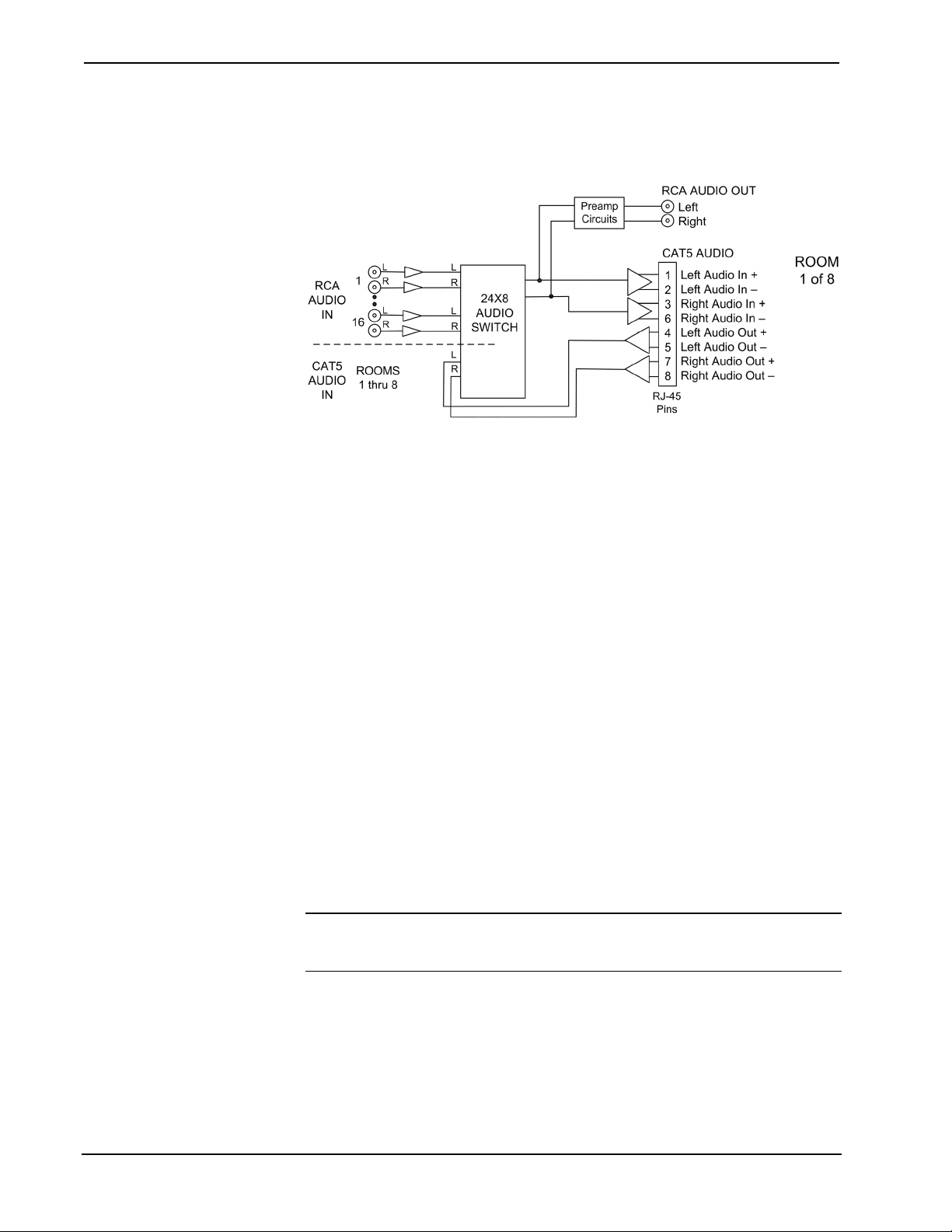 RCA AUDIO OUT

Preamp Circuits

Left

Right

CAT5 AUDIO

ROOM 1 of 8

RCA AUDIO IN

1

L

R

16

L

R

L

R

L

R

24X8 AUDIO SWITCH

CAT5 AUDIO IN

ROOMS 1 thru 8

L

R

1 Left Audio In +
2 Left Audio In –
3 Right Audio In +
6 Right Audio In –
4 Left Audio Out +
5 Left Audio Out –
7 Right Audio Out +
8 Right Audio Out –

RJ-45 Pins